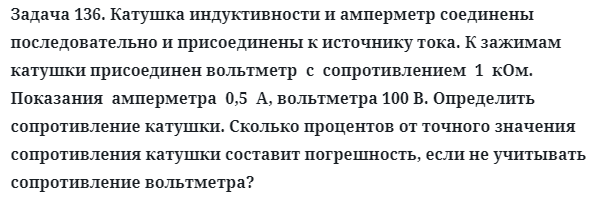 Задача 136. Катушка индуктивности и амперметр соединены последовательно и присоединены к источнику тока. К зажимам катушки присоединен вольтметр с сопротивлением 1 кОм. Показания амперметра 0,5 А, вольтметра 100 В. Определить сопротивление катушки. Сколько процентов от точного значения сопротивления катушки составит погрешность, если не учитывать сопротивление вольтметра?